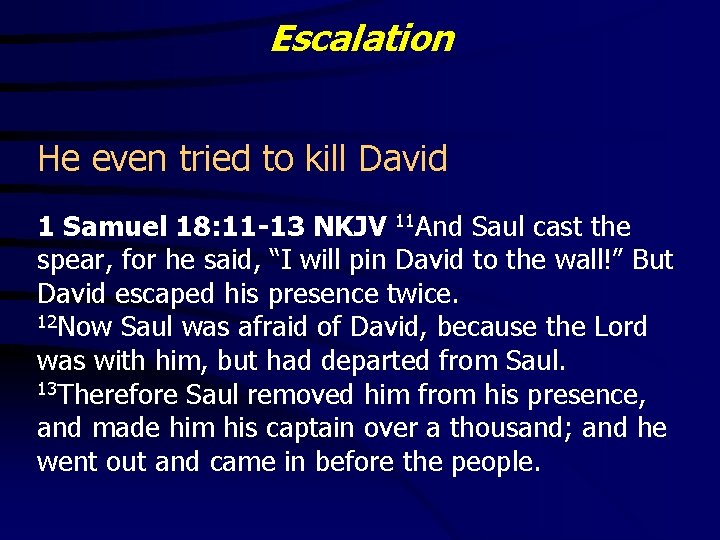 Escalation

He even tried to kill David

1 Samuel 18:11-13 NKJV $^{11}$And Saul cast the spear, for he said, “I will pin David to the wall!” But David escaped his presence twice.
$^{12}$Now Saul was afraid of David, because the Lord was with him, but had departed from Saul.
$^{13}$Therefore Saul removed him from his presence, and made him his captain over a thousand; and he went out and came in before the people.